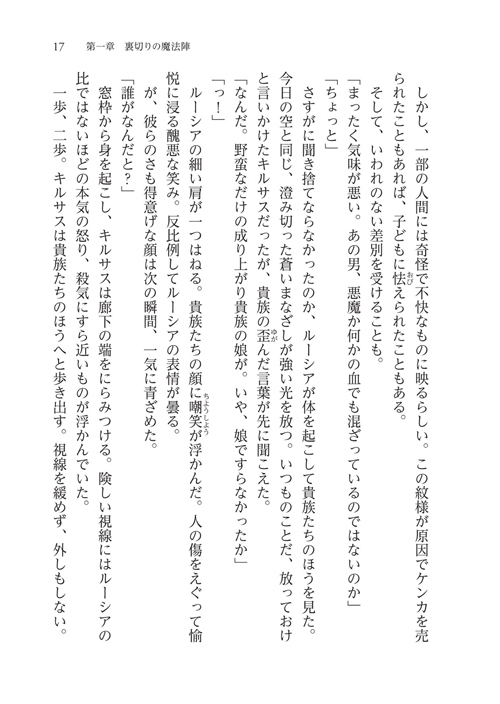 17　第一章　裏切りの魔法陣

しかし、一部の人間には奇怪で不快なものに映るらしい。この紋様が原因でケンカを売られたこともあれば、子どもに怯えられたこともある。

そして、いわれのない差別を受けることも。

「まったく気味が悪い。あの男、悪魔か何かの血でも混ざっているのではないのか」

「ちょっと」

さすがに聞き捨てならなかったのか、ルーシアが体を起こして貴族たちのほうを見た。今日の空と同じ、澄み切った蒼いまなざしが強い光を放つ。いつものことだ、放っておけと言いかけたキルサスだったが、貴族の歪んだ言葉が先に聞こえた。

「なんだ。野蛮なだけの成り上がり貴族の娘が。いや、娘ですらなかったか」

「っ！」

ルーシアの細い肩が一つはねる。貴族たちの顔に嘲笑が浮かんだ。人の傷をえぐって愉悦に浸る醜悪な笑み。反比例してルーシアの表情が曇る。

が、彼らのさも得意げな顔は次の瞬間、一気に青ざめた。

「誰がなんだと？」

窓枠から身を起こし、キルサスは廊下の端をにらみつける。険しい視線にはルーシアの比ではないほどの本気の怒り、殺気にすら近いものが浮かんでいた。

一歩、二歩。キルサスは貴族たちのほうへと歩き出す。視線を緩めず、外しもしない。